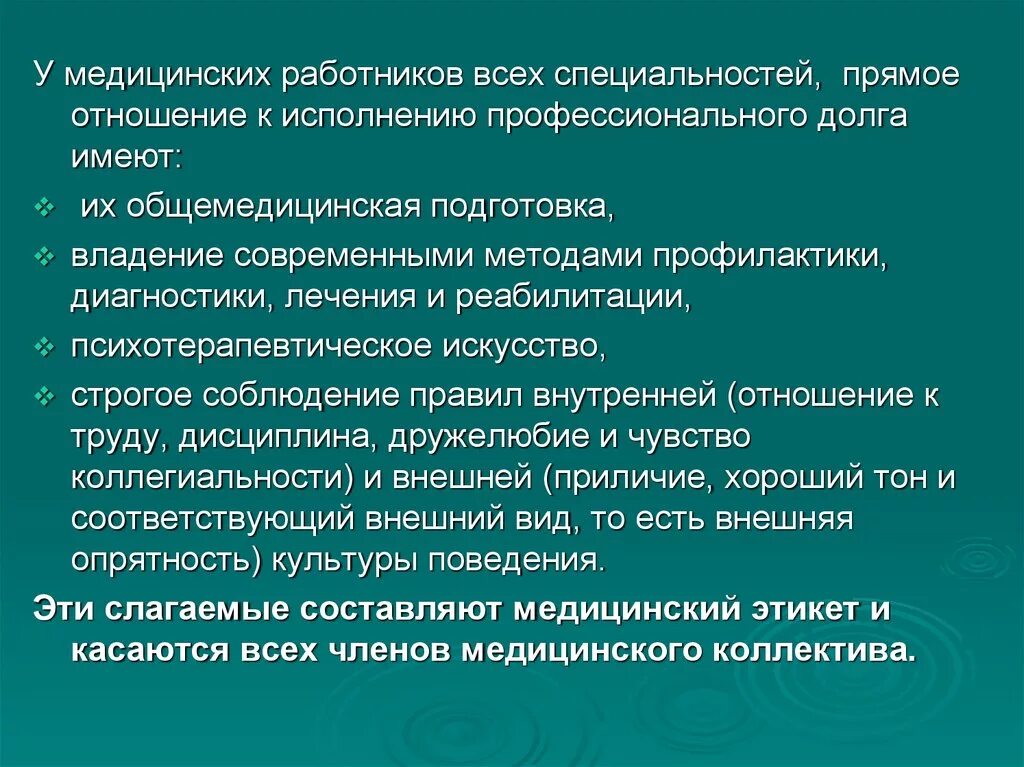 У медицинских работников всех специальностей, прямое отношение к исполнению профессионального долга имеют:

❖ их общемедицинская подготовка,
❖ владение современными методами профилактики, диагностики, лечения и реабилитации,
❖ психотерапевтическое искусство,
❖ строгое соблюдение правил внутренней (отношение к труду, дисциплина, дружелюбие и чувство коллегиальности) и внешней (приличие, хороший тон и соответствующий внешний вид, то есть внешняя опрятность) культуры поведения.

Эти слагаемые составляют медицинский этикет и касаются всех членов медицинского коллектива.